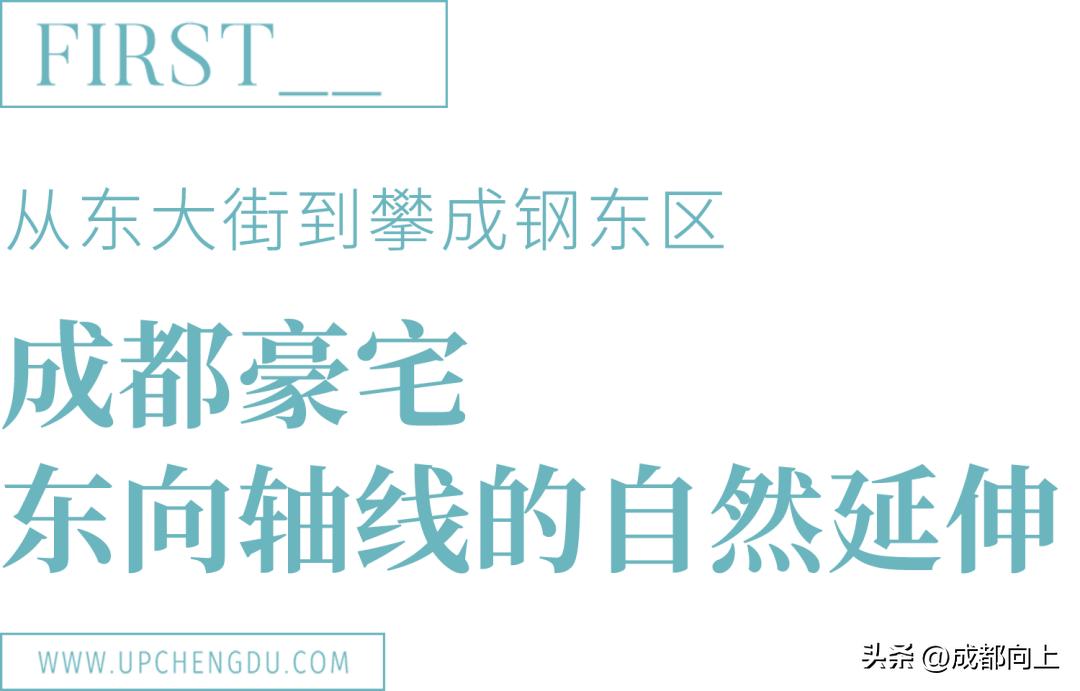 FIRST__

从东大街到攀成钢东区

成都豪宅
东向轴线的自然延伸

WWW.UPCHENGDU.COM

头条 @成都向上